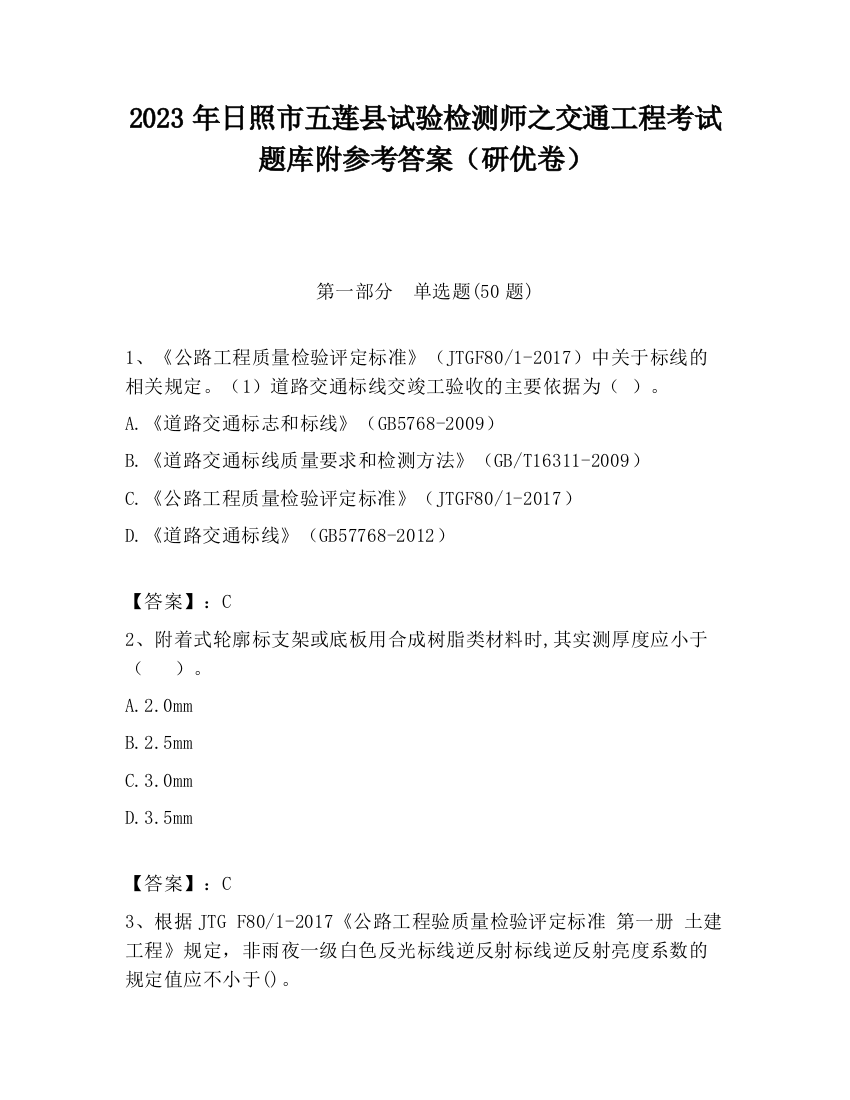 2023 年日照市五莲县试验检测师之交通工程考试题库附参考答案（研优卷）

第一部分　单选题(50 题)

1、《公路工程质量检验评定标准》（JTGF80/1-2017）中关于标线的相关规定。（1）道路交通标线交竣工验收的主要依据为（ ）。

A.《道路交通标志和标线》（GB5768-2009）

B.《道路交通标线质量要求和检测方法》（GB/T16311-2009）

C.《公路工程质量检验评定标准》（JTGF80/1-2017）

D.《道路交通标线》（GB57768-2012）

【答案】：C

2、附着式轮廓标支架或底板用合成树脂类材料时,其实测厚度应小于（　　）。

A.2.0mm

B.2.5mm

C.3.0mm

D.3.5mm

【答案】：C

3、根据 JTG F80/1-2017《公路工程验质量检验评定标准 第一册 土建工程》规定，非雨夜一级白色反光标线逆反射标线逆反射亮度系数的规定值应不小于()。